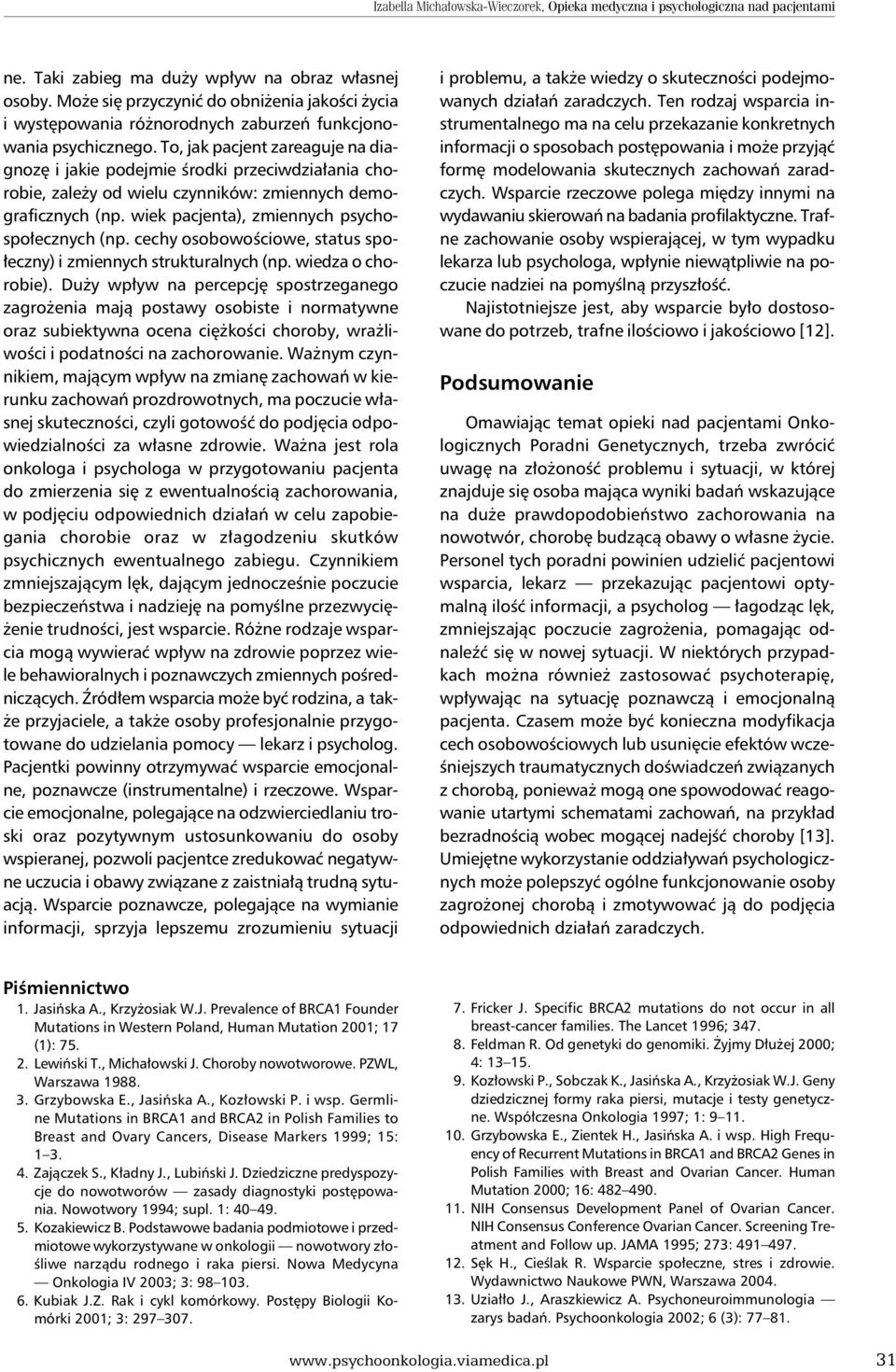 Izabella Michałowska-Wieczorek, Opieka medyczna i psychologiczna nad pacjentami

ne. Taki zabieg ma duży wpływ na obraz własnej osoby. Może się przyczynić do obniżenia jakości życia i występowania różnorodnych zaburzeń funkcjonowania psychicznego. To, jak pacjent zareaguje na diagnozę i jakie podejmie środki przeciwdziałania chorobie, zależy od wielu czynników: zmiennych demograficznych (np. wiek pacjenta), zmiennych psychospołecznych (np. cechy osobowościowe, status społeczny) i zmiennych strukturalnych (np. wiedza o chorobie). Duży wpływ na percepcję spostrzeganego zagrożenia mają postawy osobiste i normatywne oraz subiektywna ocena ciężkości choroby, wrażliwości i podatności na zachorowanie. Ważnym czynnikiem, mającym wpływ na zmianę zachowań w kierunku zachowań prozdrowotnych, ma poczucie własnej skuteczności, czyli gotowość do podjęcia odpowiedzialności za własne zdrowie. Ważna jest rola onkologa i psychologa w przygotowaniu pacjenta do zmierzenia się z ewentualnością zachorowania, w podjęciu odpowiednich działań w celu zapobiegania chorobie oraz w złagodzeniu skutków psychicznych ewentualnego zabiegu. Czynnikiem zmniejszającym lęk, dającym jednocześnie poczucie bezpieczeństwa i nadzieję na pomyślne przezwyciężenie trudności, jest wsparcie. Różne rodzaje wsparcia mogą wywierać wpływ na zdrowie poprzez wiele behawioralnych i poznawczych zmiennych pośredniczących. Źródłem wsparcia może być rodzina, a także przyjaciele, a także osoby profesjonalnie przygotowane do udzielania pomocy — lekarz i psycholog. Pacjentki powinny otrzymywać wsparcie emocjonalne, poznawcze (instrumentalne) i rzeczowe. Wsparcie emocjonalne, polegające na odzwierciedlaniu troski oraz pozytywnym ustosunkowaniu do osoby wspieranej, pozwoli pacjentce zredukować negatywne uczucia i obawy związane z zaistniałą trudną sytuacją. Wsparcie poznawcze, polegające na wymianie informacji, sprzyja lepszemu zrozumieniu sytuacji i problemu, a także wiedzy o skuteczności podejmowanych działań zaradczych. Ten rodzaj wsparcia instrumentalnego ma na celu przekazanie konkretnych informacji o sposobach postępowania i może przyjąć formę modelowania skutecznych zachowań zaradczych. Wsparcie rzeczowe polega między innymi na wydawaniu skierowań na badania profilaktyczne. Trafne zachowanie osoby wspierającej, w tym wypadku lekarza lub psychologa, wpłynie niewątpliwie na poczucie nadziei na pomyślną przyszłość.

Najistotniejsze jest, aby wsparcie było dostosowane do potrzeb, trafne ilościowo i jakościowo [12].

Podsumowanie

Omawiając temat opieki nad pacjentami Onkologicznych Poradni Genetycznych, trzeba zwrócić uwagę na złożoność problemu i sytuacji, w której znajduje się osoba mająca wyniki badań wskazujące na duże prawdopodobieństwo zachorowania na nowotwór, chorobę budzącą obawy o własne życie. Personel tych poradni powinien udzielić pacjentowi wsparcia, lekarz — przekazując pacjentowi optymalną ilość informacji, a psycholog — łagodząc lęk, zmniejszając poczucie zagrożenia, pomagając odnaleźć się w nowej sytuacji. W niektórych przypadkach można również zastosować psychoterapię, wpływając na sytuację poznawczą i emocjonalną pacjenta. Czasem może być konieczna modyfikacja cech osobowościowych lub usunięcie efektów wcześniejszych traumatycznych doświadczeń związanych z chorobą, ponieważ mogą one spowodować reagowanie utartymi schematami zachowań, na przykład bezradnością wobec mogącej nadejść choroby [13]. Umiejętne wykorzystanie oddziaływań psychologicznych może polepszyć ogólne funkcjonowanie osoby zagrożonej chorobą i zmotywować ją do podjęcia odpowiednich działań zaradczych.

Piśmiennictwo
1. Jasińska A., Krzyżosiak W.J. Prevalence of BRCA1 Founder Mutations in Western Poland, Human Mutation 2001; 17 (1): 75.
2. Lewiński T., Michałowski J. Choroby nowotworowe. PZWL, Warszawa 1988.
3. Grzybowska E., Jasińska A., Kozłowski P. i wsp. Germline Mutations in BRCA1 and BRCA2 in Polish Families to Breast and Ovary Cancers, Disease Markers 1999; 15: 1–3.
4. Zajączek S., Kładny J., Lubiński J. Dziedziczne predyspozycje do nowotworów — zasady diagnostyki postępowania. Nowotwory 1994; supl. 1: 40–49.
5. Kozakiewicz B. Podstawowe badania podmiotowe i przedmiotowe wykorzystywane w onkologii — nowotwory złośliwe narządu rodnego i raka piersi. Nowa Medycyna — Onkologia IV 2003; 3: 98–103.
6. Kubiak J.Z. Rak i cykl komórkowy. Postępy Biologii Komórki 2001; 3: 297–307.
7. Fricker J. Specific BRCA2 mutations do not occur in all breast-cancer families. The Lancet 1996; 347.
8. Feldman R. Od genetyki do genomiki. Żyjmy Dłużej 2000; 4: 13–15.
9. Kozłowski P., Sobczak K., Jasińska A., Krzyżosiak W.J. Geny dziedzicznej formy raka piersi, mutacje i testy genetyczne. Współczesna Onkologia 1997; 1: 9–11.
10. Grzybowska E., Zientek H., Jasińska A. i wsp. High Frequency of Recurrent Mutations in BRCA1 and BRCA2 Genes in Polish Families with Breast and Ovarian Cancer. Human Mutation 2000; 16: 482–490.
11. NIH Consensus Development Panel of Ovarian Cancer. NIH Consensus Conference Ovarian Cancer. Screening Treatment and Follow up. JAMA 1995; 273: 491–497.
12. Sęk H., Cieślak R. Wsparcie społeczne, stres i zdrowie. Wydawnictwo Naukowe PWN, Warszawa 2004.
13. Uziałło J., Araszkiewicz A. Psychoneuroimmunologia — zarys badań. Psychoonkologia 2002; 6 (3): 77–81.

www.psychoonkologia.viamedica.pl 31